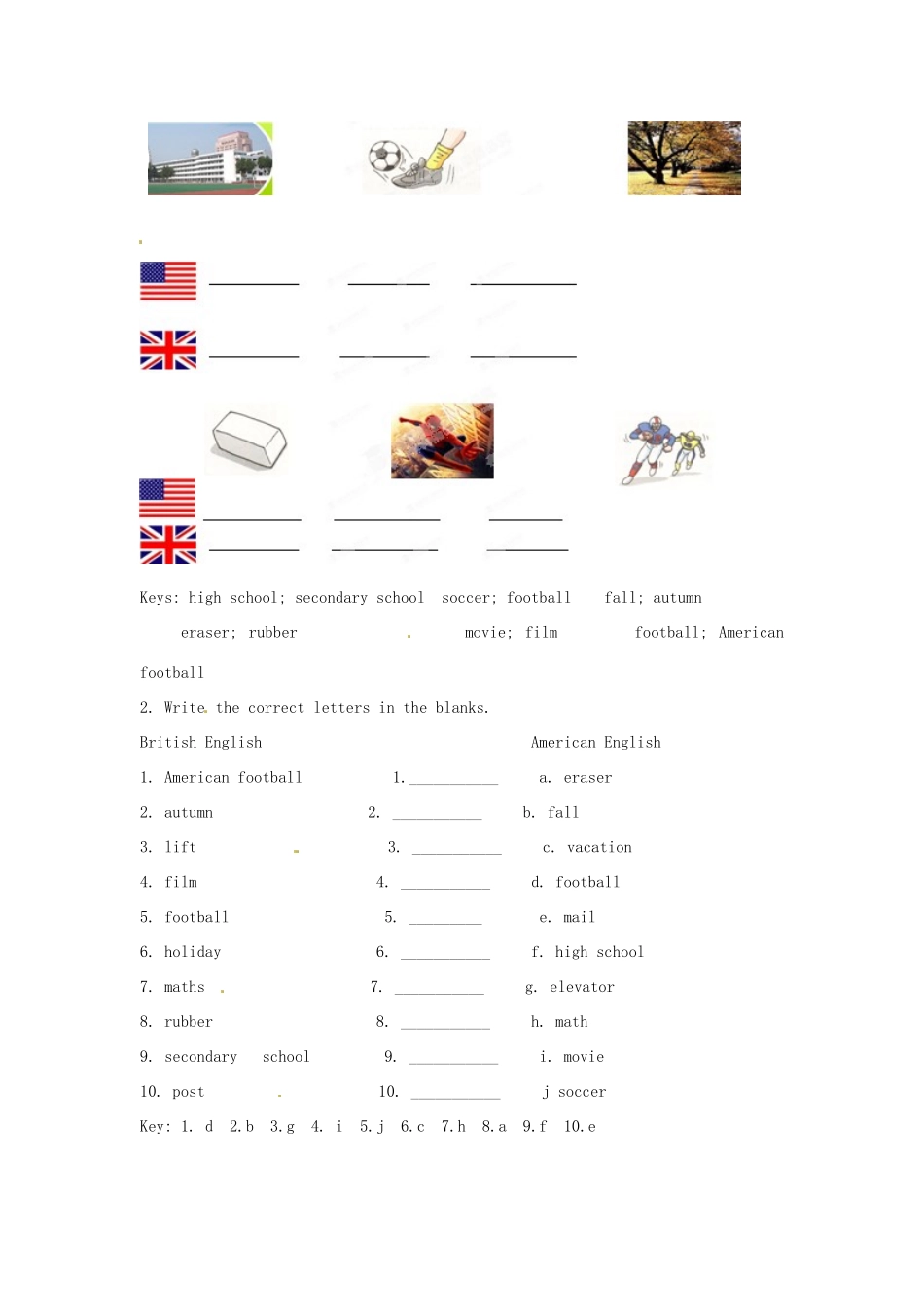 ____ ____ ____

____ ____ ____

____ ____ ____

____ ____ ____

Keys: high school; secondary school soccer; football fall; autumn eraser; rubber movie; film football; American football

2. Write the correct letters in the blanks.

British English American English

1. American football 1.____ a. eraser

2. autumn 2. ____ b. fall

3. lift 3. ____ c. vacation

4. film 4. ____ d. football

5. football 5. ____ e. mail

6. holiday 6. ____ f. high school

7. maths 7. ____ g. elevator

8. rubber 8. ____ h. math

9. secondary school 9. ____ i. movie

10. post 10. ____ j soccer

Key: 1. d 2.b 3.g 4. i 5.j 6.c 7.h 8.a 9.f 10.e